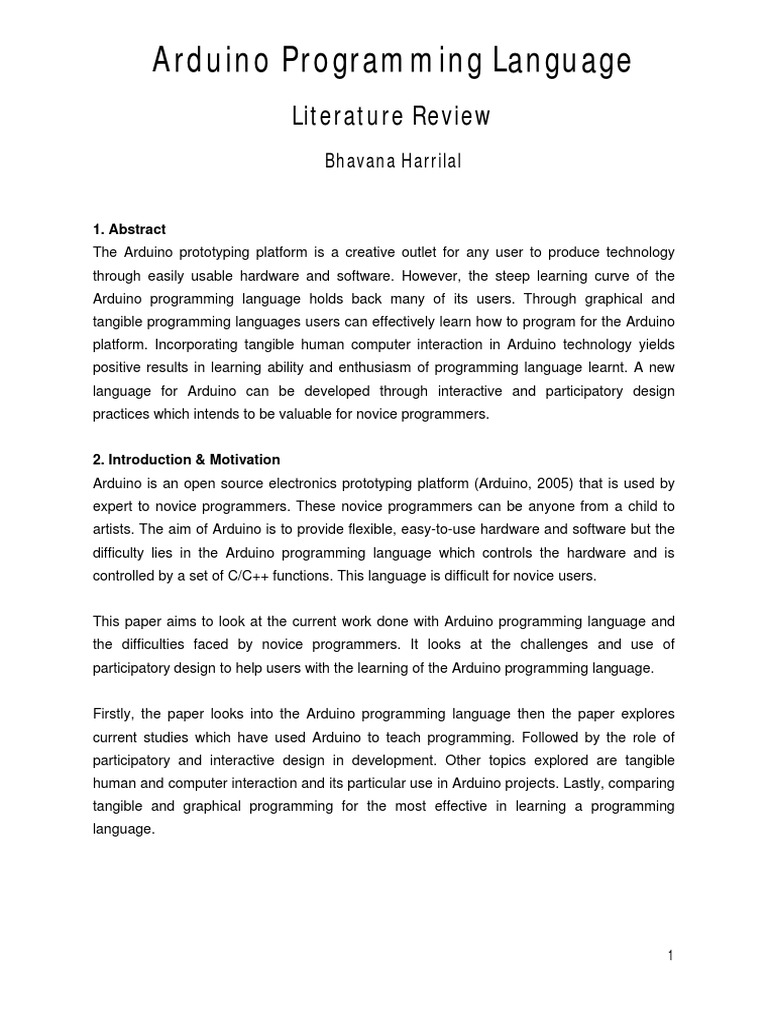 Arduino Programming Language

Literature Review

Bhavana Harrilal

1. Abstract

The Arduino prototyping platform is a creative outlet for any user to produce technology through easily usable hardware and software. However, the steep learning curve of the Arduino programming language holds back many of its users. Through graphical and tangible programming languages users can effectively learn how to program for the Arduino platform. Incorporating tangible human computer interaction in Arduino technology yields positive results in learning ability and enthusiasm of programming language learnt. A new language for Arduino can be developed through interactive and participatory design practices which intends to be valuable for novice programmers.

2. Introduction & Motivation

Arduino is an open source electronics prototyping platform (Arduino, 2005) that is used by expert to novice programmers. These novice programmers can be anyone from a child to artists. The aim of Arduino is to provide flexible, easy-to-use hardware and software but the difficulty lies in the Arduino programming language which controls the hardware and is controlled by a set of C/C++ functions. This language is difficult for novice users.

This paper aims to look at the current work done with Arduino programming language and the difficulties faced by novice programmers. It looks at the challenges and use of participatory design to help users with the learning of the Arduino programming language.

Firstly, the paper looks into the Arduino programming language then the paper explores current studies which have used Arduino to teach programming. Followed by the role of participatory and interactive design in development. Other topics explored are tangible human and computer interaction and its particular use in Arduino projects. Lastly, comparing tangible and graphical programming for the most effective in learning a programming language.

1